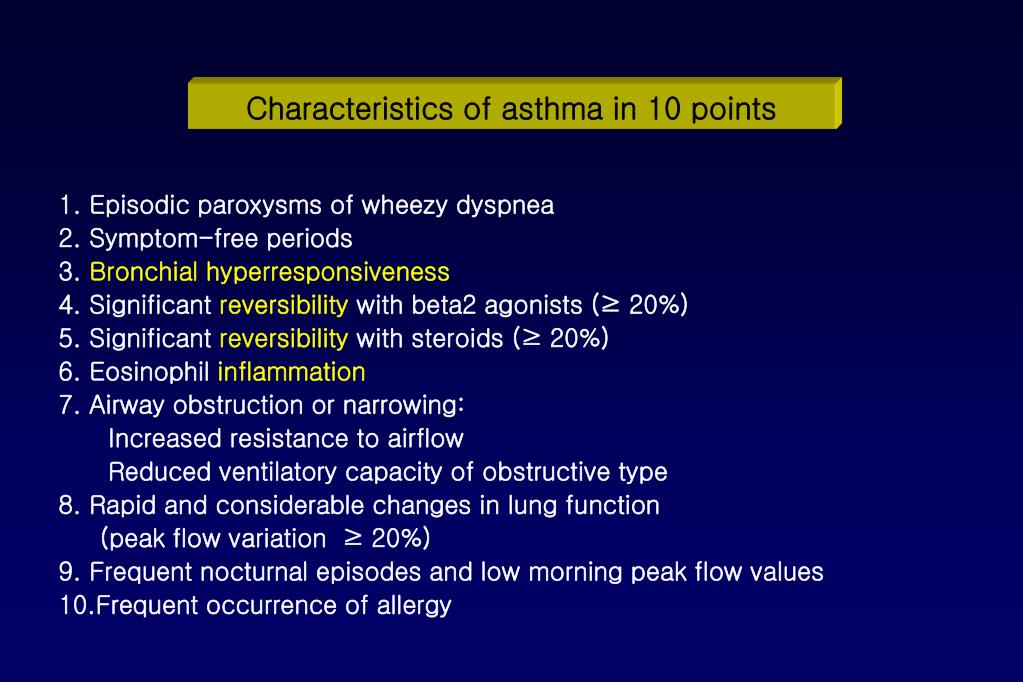 Characteristics of asthma in 10 points

1. Episodic paroxysms of wheezy dyspnea
2. Symptom-free periods
3. Bronchial hyperresponsiveness
4. Significant reversibility with beta2 agonists ($\geq$ 20%)
5. Significant reversibility with steroids ($\geq$ 20%)
6. Eosinophil inflammation
7. Airway obstruction or narrowing:
Increased resistance to airflow
Reduced ventilatory capacity of obstructive type
8. Rapid and considerable changes in lung function
(peak flow variation $\geq$ 20%)
9. Frequent nocturnal episodes and low morning peak flow values
10.Frequent occurrence of allergy